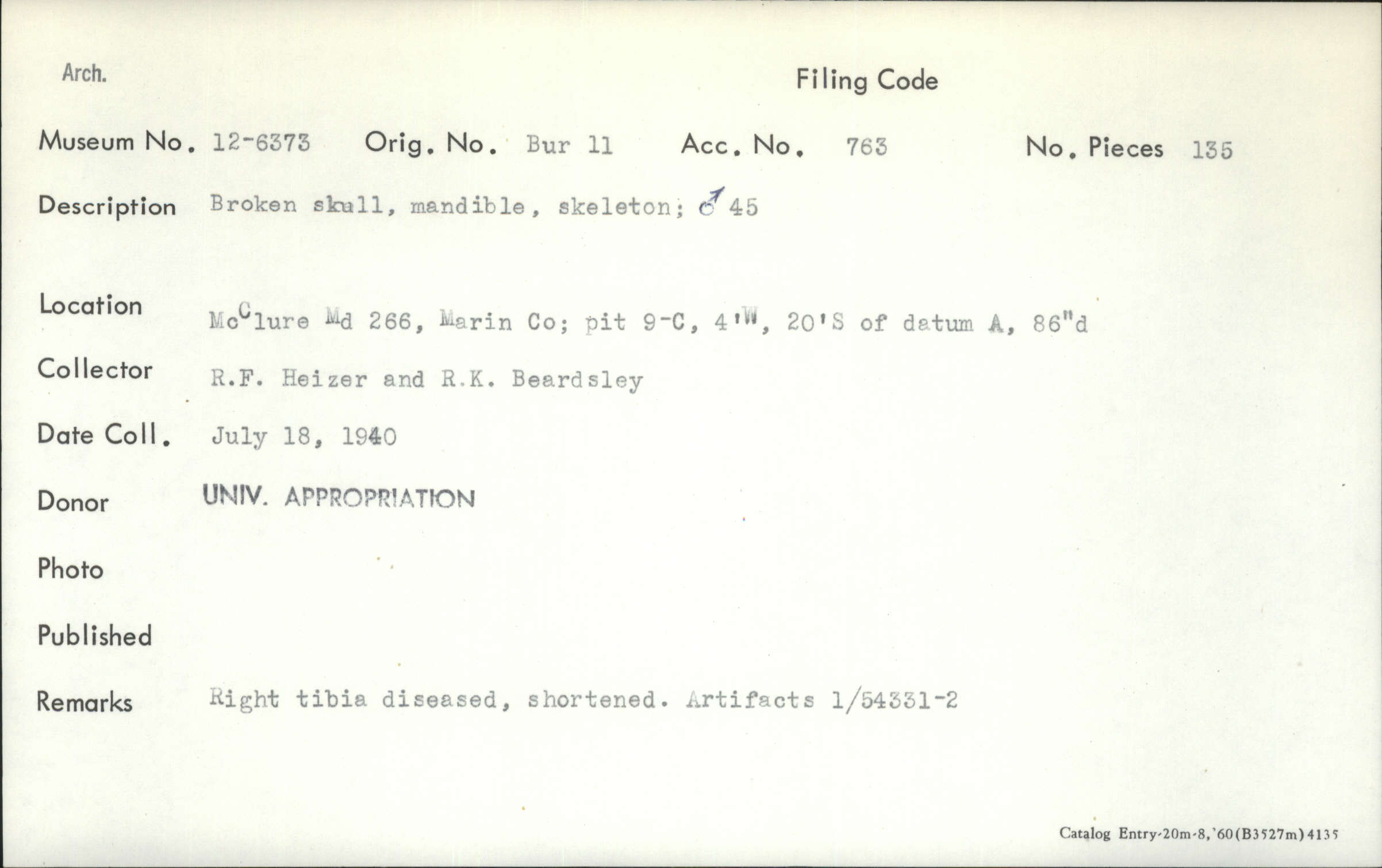 Arch.

Filing Code

Museum No. 12-6373 Orig. No. Bur 11 Acc. No. 763 No. Pieces 135

Description Broken skull, mandible, skeleton; ♂ 45

Location McClure Md 266, Marin Co; pit 9-C, 4'W, 20'S of datum A, 86"d

Collector R.F. Heizer and R.K. Beardsley

Date Coll. July 18, 1940

Donor UNIV. APPROPRIATION

Photo

Published

Remarks Right tibia diseased, shortened. Artifacts 1/54331-2

Catalog Entry-20m-8,'60(B3527m)4135